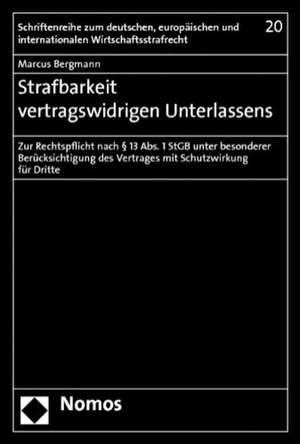 Schriftenreihe zum deutschen, europäischen und internationalen Wirtschaftsstrafrecht

20

Marcus Bergmann

Strafbarkeit vertragswidrigen Unterlassens

Zur Rechtspflicht nach § 13 Abs. 1 StGB unter besonderer Berücksichtigung des Vertrages mit Schutzwirkung für Dritte

Nomos